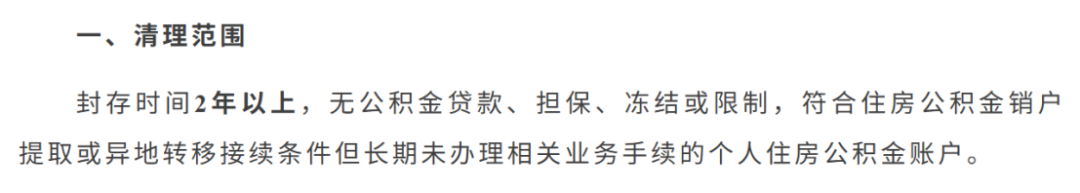 一、清理范围

封存时间2年以上，无公积金贷款、担保、冻结或限制，符合住房公积金销户提取或异地转移接续条件但长期未办理相关业务手续的个人住房公积金账户。